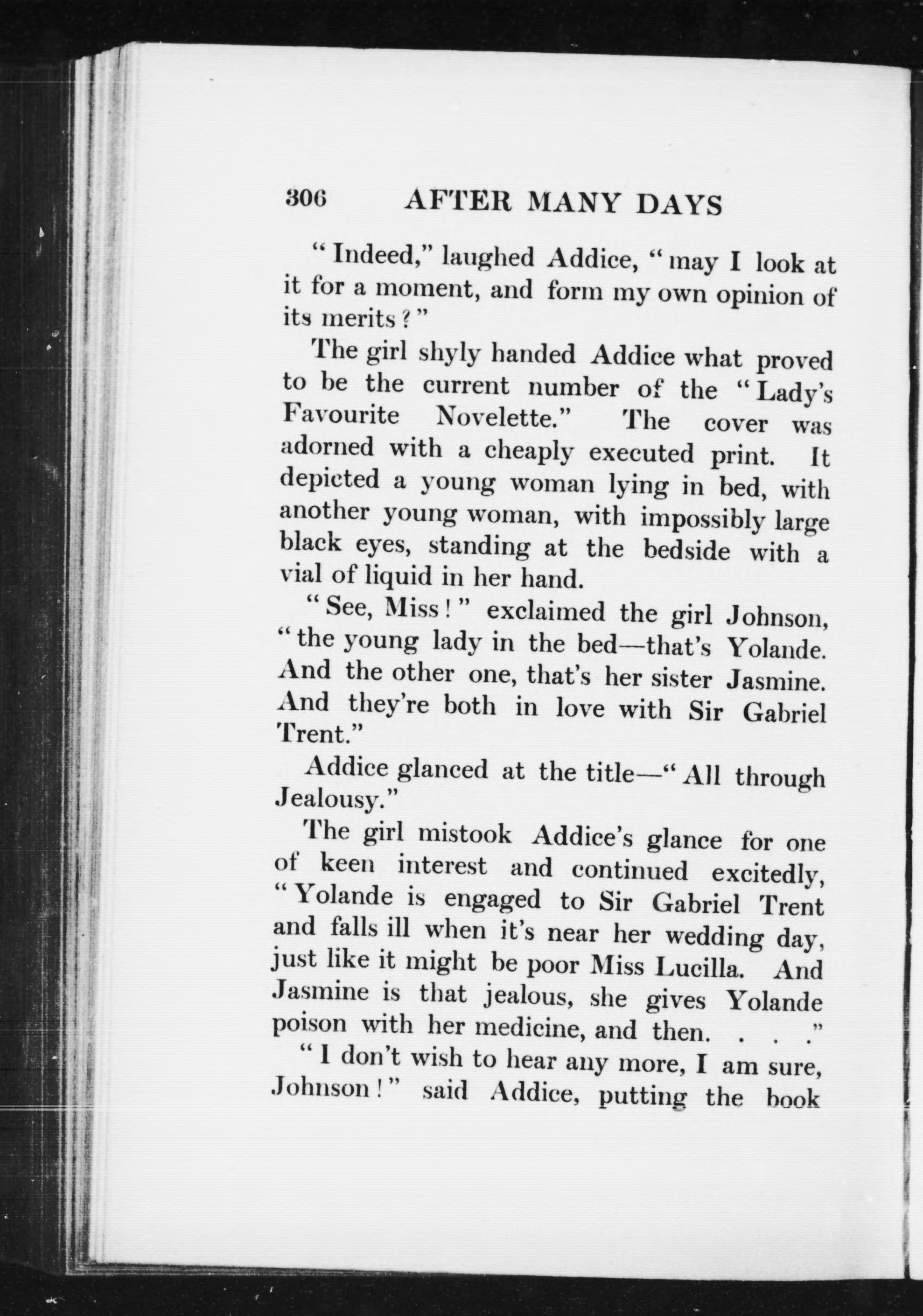 306 AFTER MANY DAYS

"Indeed," laughed Addice, "may I look at it for a moment, and form my own opinion of its merits?"

The girl shyly handed Addice what proved to be the current number of the "Lady's Favourite Novelette." The cover was adorned with a cheaply executed print. It depicted a young woman lying in bed, with another young woman, with impossibly large black eyes, standing at the bedside with a vial of liquid in her hand.

"See, Miss!" exclaimed the girl Johnson, "the young lady in the bed—that's Yolande. And the other one, that's her sister Jasmine. And they're both in love with Sir Gabriel Trent."

Addice glanced at the title—"All through Jealousy."

The girl mistook Addice's glance for one of keen interest and continued excitedly, "Yolande is engaged to Sir Gabriel Trent and falls ill when it's near her wedding day, just like it might be poor Miss Lucilla. And Jasmine is that jealous, she gives Yolande poison with her medicine, and then. . . ."

"I don't wish to hear any more, I am sure, Johnson!" said Addice, putting the book